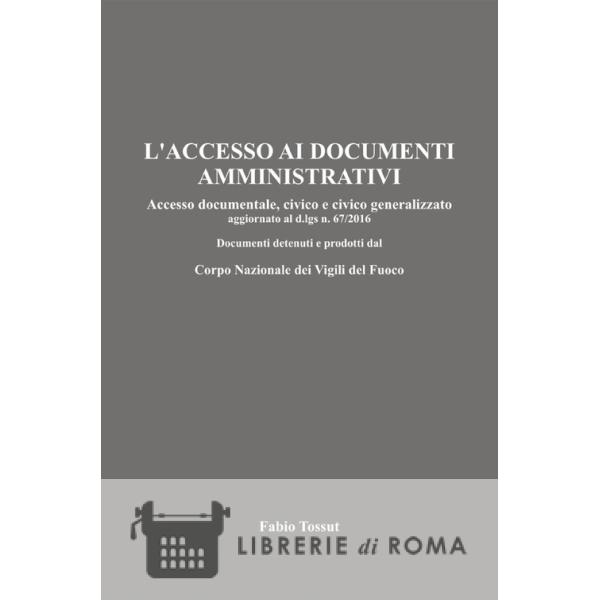 L'ACCESSO AI DOCUMENTI AMMINISTRATIVI

Accesso documentale, civico e civico generalizzato
aggiornato al d.lgs n. 67/2016

Documenti detenuti e prodotti dal

Corpo Nazionale dei Vigili del Fuoco

Fabio Tossut

LIBRERIE di ROMA